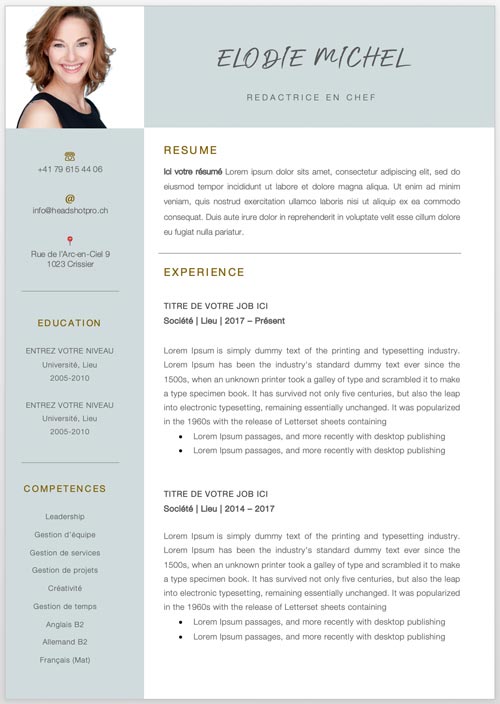 ELODIE MICHEL

REDACTRICE EN CHEF

+41 79 615 44 06

@
info@headshotpro.ch

Rue de l'Arc-en-Ciel 9
1023 Crissier

EDUCATION

ENTREZ VOTRE NIVEAU
Université, Lieu
2005-2010

ENTREZ VOTRE NIVEAU
Université, Lieu
2005-2010

COMPETENCES

Leadership
Gestion d'équipe
Gestion de services
Gestion de projets
Créativité
Gestion de temps
Anglais B2
Allemand B2
Français (Mat)

RESUME

Ici votre résumé Lorem ipsum dolor sits amet, consectetur adipiscing elit, sed do eiusmod tempor incididunt ut labore et dolore magna aliqua. Ut enim ad minim veniam, quis nostrud exercitation ullamco laboris nisi ut aliquip ex ea commodo consequat. Duis aute irure dolor in reprehenderit in voluptate velit esse cillum dolore eu fugiat nulla pariatur.

EXPERIENCE

TITRE DE VOTRE JOB ICI
Société | Lieu | 2017 – Présent

Lorem Ipsum is simply dummy text of the printing and typesetting industry. Lorem Ipsum has been the industry's standard dummy text ever since the 1500s, when an unknown printer took a galley of type and scrambled it to make a type specimen book. It has survived not only five centuries, but also the leap into electronic typesetting, remaining essentially unchanged. It was popularized in the 1960s with the release of Letterset sheets containing
• Lorem Ipsum passages, and more recently with desktop publishing
• Lorem Ipsum passages, and more recently with desktop publishing

TITRE DE VOTRE JOB ICI
Société | Lieu | 2014 – 2017

Lorem Ipsum is simply dummy text of the printing and typesetting industry. Lorem Ipsum has been the industry's standard dummy text ever since the 1500s, when an unknown printer took a galley of type and scrambled it to make a type specimen book. It has survived not only five centuries, but also the leap into electronic typesetting, remaining essentially unchanged. It was popularized in the 1960s with the release of Letterset sheets containing
• Lorem Ipsum passages, and more recently with desktop publishing
• Lorem Ipsum passages, and more recently with desktop publishing